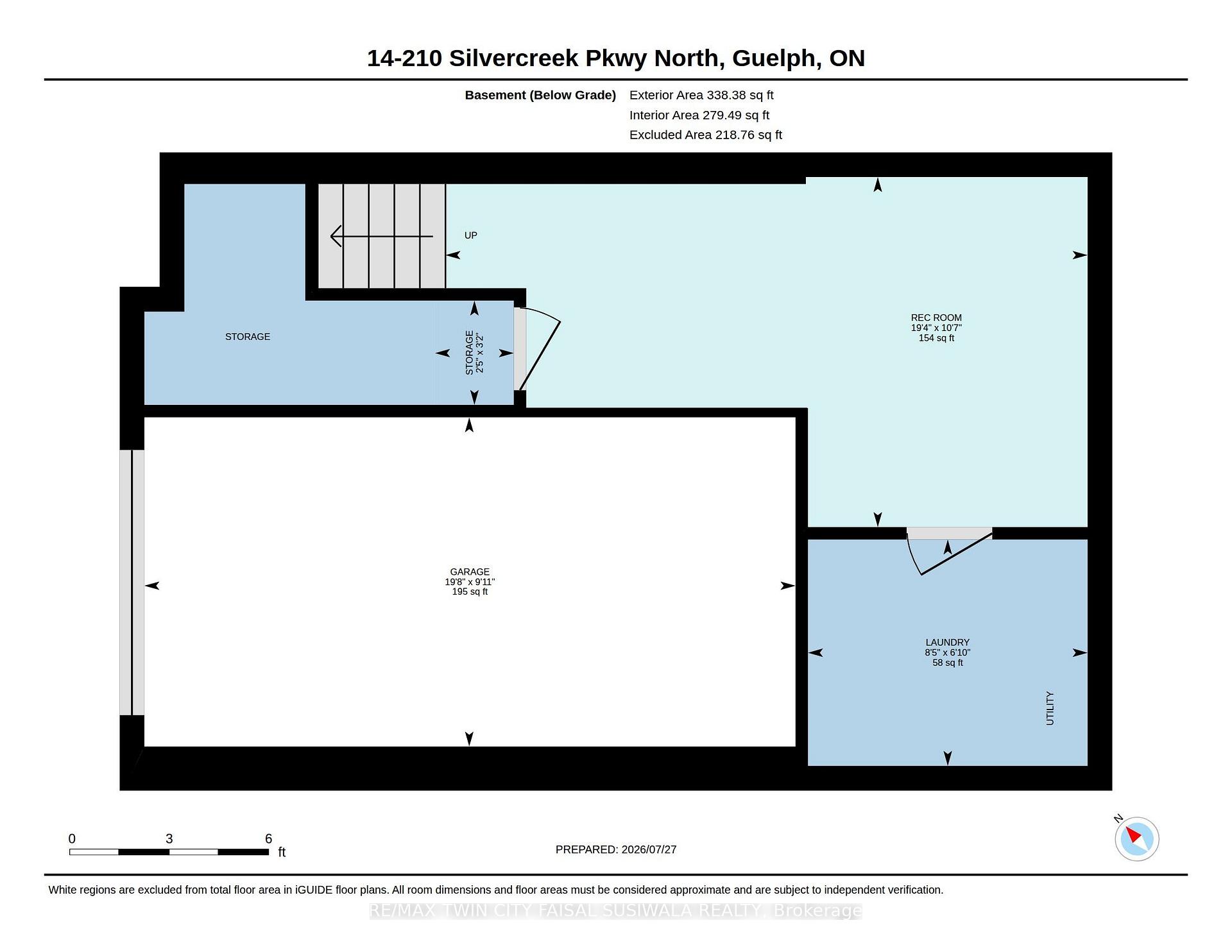 14-210 Silvercreek Pkwy North, Guelph, ON

Basement (Below Grade) Exterior Area 338.38 sq ft
Interior Area 279.49 sq ft
Excluded Area 218.76 sq ft

UP

STORAGE

STORAGE
2'5" x 3'2"

REC ROOM
19'4" x 10'7"
154 sq ft

GARAGE
19'8" x 9'11"
195 sq ft

LAUNDRY
8'5" x 6'10"
58 sq ft

UTILITY

0 3 6
ft

PREPARED: 2026/07/27

N

White regions are excluded from total floor area in iGUIDE floor plans. All room dimensions and floor areas must be considered approximate and are subject to independent verification.

RE/MAX TWIN CITY FAISAL SUSIWALA REALTY, Brokerage